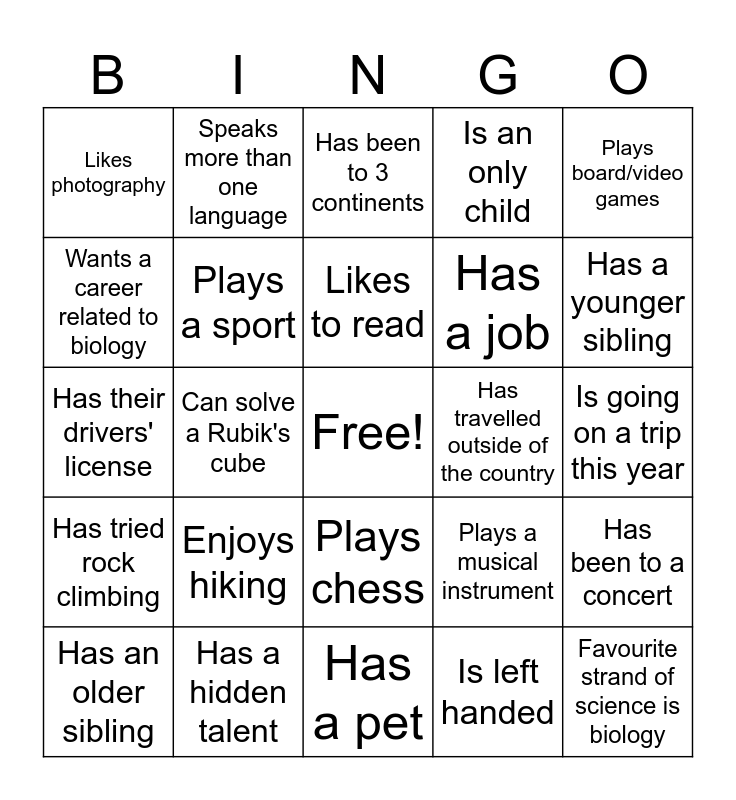 | B | I | N | G | O |
|---|---|---|---|---|
| Likes photography | Speaks more than one language | Has been to 3 continents | Is an only child | Plays board/video games |
| Wants a career related to biology | Plays a sport | Likes to read | Has a job | Has a younger sibling |
| Has their drivers' license | Can solve a Rubik's cube | Free! | Has travelled outside of the country | Is going on a trip this year |
| Has tried rock climbing | Enjoys hiking | Plays chess | Plays a musical instrument | Has been to a concert |
| Has an older sibling | Has a hidden talent | Has a pet | Is left handed | Favourite strand of science is biology |